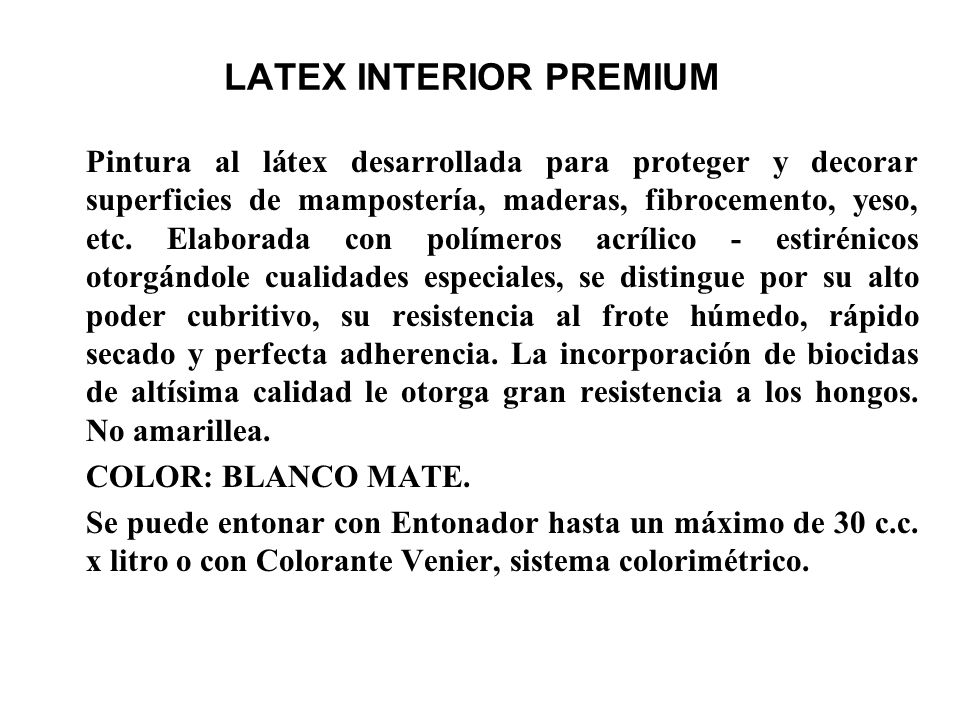 LATEX INTERIOR PREMIUM

Pintura al látex desarrollada para proteger y decorar superficies de mampostería, maderas, fibrocemento, yeso, etc. Elaborada con polímeros acrílico - estirénicos otorgándole cualidades especiales, se distingue por su alto poder cubritivo, su resistencia al frote húmedo, rápido secado y perfecta adherencia. La incorporación de biocidas de altísima calidad le otorga gran resistencia a los hongos. No amarillea.

COLOR: BLANCO MATE.

Se puede entonar con Entonador hasta un máximo de 30 c.c. x litro o con Colorante Venier, sistema colorimétrico.